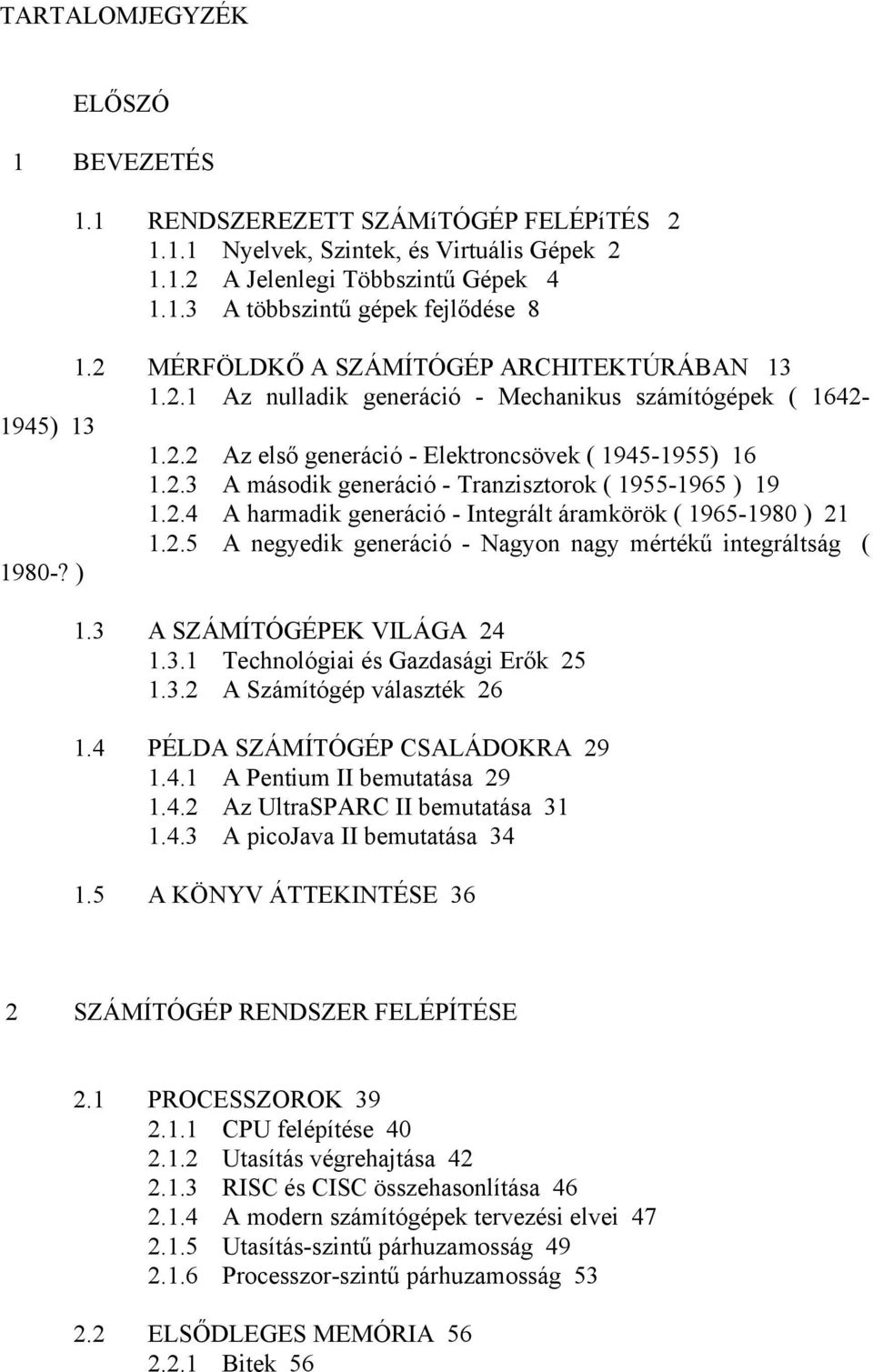 TARTALOMJEGYZÉK

ELŐSZÓ

1 BEVEZETÉS

1.1 RENDSZEREZETT SZÁMíTÓGÉP FELÉPíTÉS 2
1.1.1 Nyelvek, Szintek, és Virtuális Gépek 2
1.1.2 A Jelenlegi Többszintű Gépek 4
1.1.3 A többszintű gépek fejlődése 8

1.2 MÉRFÖLDKŐ A SZÁMÍTÓGÉP ARCHITEKTÚRÁBAN 13
1.2.1 Az nulladik generáció - Mechanikus számítógépek ( 1642-1945) 13
1.2.2 Az első generáció - Elektroncsövek ( 1945-1955) 16
1.2.3 A második generáció - Tranzisztorok ( 1955-1965 ) 19
1.2.4 A harmadik generáció - Integrált áramkörök ( 1965-1980 ) 21
1.2.5 A negyedik generáció - Nagyon nagy mértékű integráltság ( 1980-? )

1.3 A SZÁMÍTÓGÉPEK VILÁGA 24
1.3.1 Technológiai és Gazdasági Erők 25
1.3.2 A Számítógép választék 26

1.4 PÉLDA SZÁMÍTÓGÉP CSALÁDOKRA 29
1.4.1 A Pentium II bemutatása 29
1.4.2 Az UltraSPARC II bemutatása 31
1.4.3 A picoJava II bemutatása 34

1.5 A KÖNYV ÁTTEKINTÉSE 36

2 SZÁMÍTÓGÉP RENDSZER FELÉPÍTÉSE

2.1 PROCESSZOROK 39
2.1.1 CPU felépítése 40
2.1.2 Utasítás végrehajtása 42
2.1.3 RISC és CISC összehasonlítása 46
2.1.4 A modern számítógépek tervezési elvei 47
2.1.5 Utasítás-szintű párhuzamosság 49
2.1.6 Processzor-szintű párhuzamosság 53

2.2 ELSŐDLEGES MEMÓRIA 56
2.2.1 Bitek 56